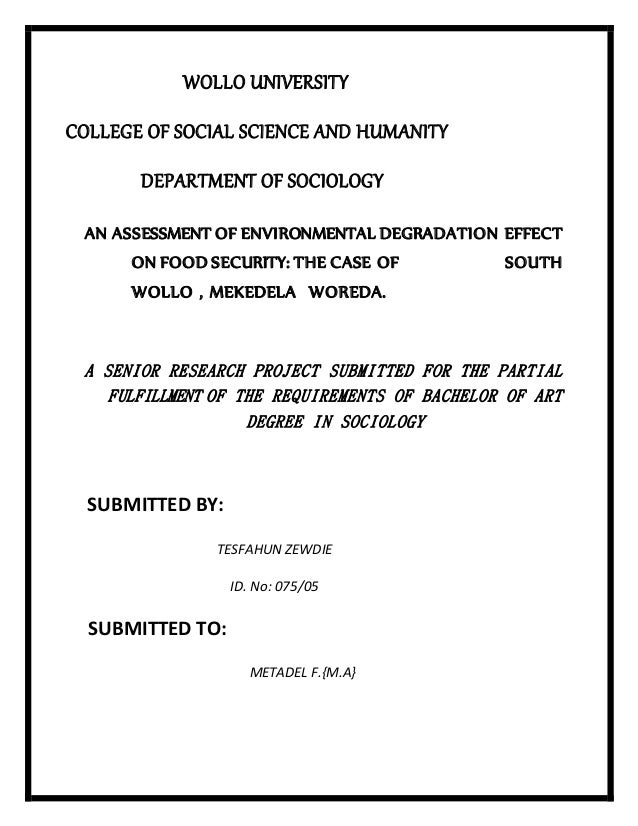 WOLLO UNIVERSITY

COLLEGE OF SOCIAL SCIENCE AND HUMANITY

DEPARTMENT OF SOCIOLOGY

AN ASSESSMENT OF ENVIRONMENTAL DEGRADATION EFFECT ON FOOD SECURITY: THE CASE OF SOUTH WOLLO , MEKEDELA WOREDA.

A SENIOR RESEARCH PROJECT SUBMITTED FOR THE PARTIAL FULFILLMENT OF THE REQUIREMENTS OF BACHELOR OF ART DEGREE IN SOCIOLOGY

SUBMITTED BY:

TESFAHUN ZEWDIE

ID. No: 075/05

SUBMITTED TO:

METADEL F.{M.A}